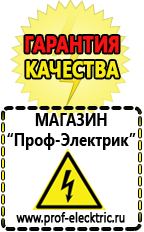 ГАРАНТИЯ
КАЧЕСТВА

МАГАЗИН
“Проф-Электрик”

www.prof-electric.ru